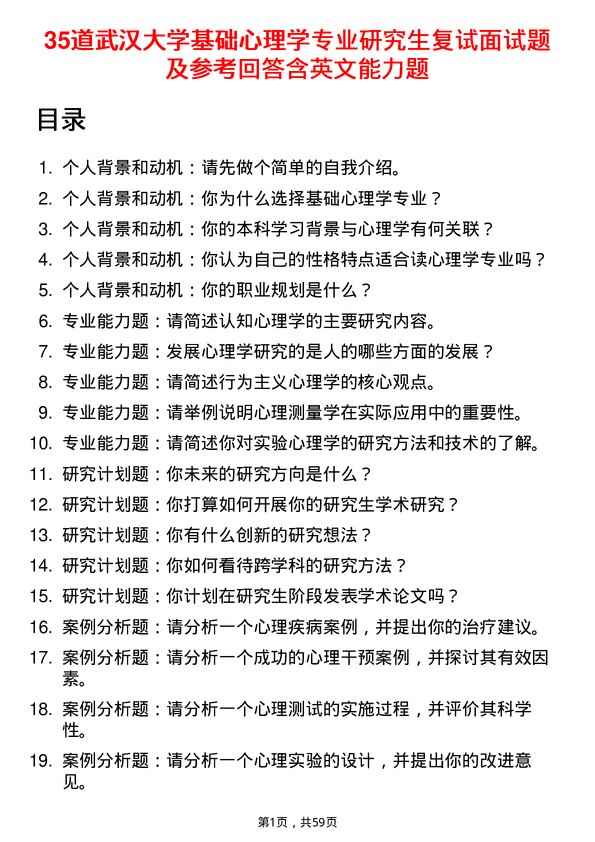 35道武汉大学基础心理学专业研究生复试面试题及参考回答含英文能力题

目录

1. 个人背景和动机：请先做个简单的自我介绍。
2. 个人背景和动机：你为什么选择基础心理学专业？
3. 个人背景和动机：你的本科学习背景与心理学有何关联？
4. 个人背景和动机：你认为自己的性格特点适合读心理学专业吗？
5. 个人背景和动机：你的职业规划是什么？
6. 专业能力题：请简述认知心理学的主要研究内容。
7. 专业能力题：发展心理学研究的是人的哪些方面的发展？
8. 专业能力题：请简述行为主义心理学的核心观点。
9. 专业能力题：请举例说明心理测量学在实际应用中的重要性。
10. 专业能力题：请简述你对实验心理学的研究方法和技术的了解。
11. 研究计划题：你未来的研究方向是什么？
12. 研究计划题：你打算如何开展你的研究生学术研究？
13. 研究计划题：你有什么创新的研究想法？
14. 研究计划题：你如何看待跨学科的研究方法？
15. 研究计划题：你计划在研究生阶段发表学术论文吗？
16. 案例分析题：请分析一个心理疾病案例，并提出你的治疗建议。
17. 案例分析题：请分析一个成功的心理干预案例，并探讨其有效因素。
18. 案例分析题：请分析一个心理测试的实施过程，并评价其科学性。
19. 案例分析题：请分析一个心理实验的设计，并提出你的改进意见。

第1页，共59页